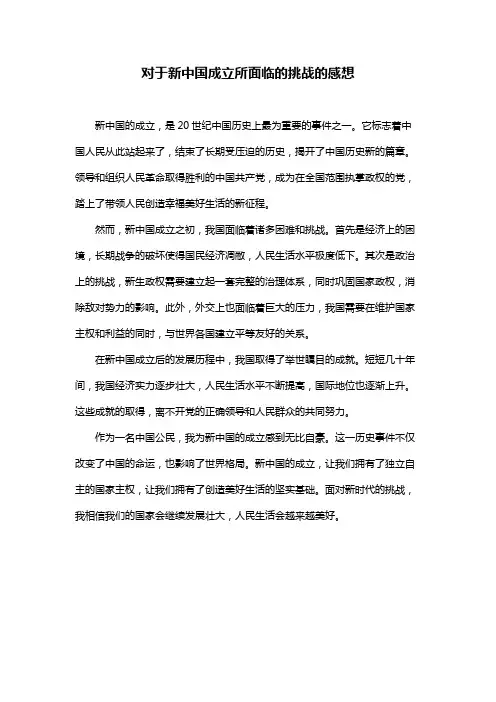 对于新中国成立所面临的挑战的感想

新中国的成立，是 20 世纪中国历史上最为重要的事件之一。它标志着中国人民从此站起来了，结束了长期受压迫的历史，揭开了中国历史新的篇章。领导和组织人民革命取得胜利的中国共产党，成为在全国范围执掌政权的党，踏上了带领人民创造幸福美好生活的新征程。

然而，新中国成立之初，我国面临着诸多困难和挑战。首先是经济上的困境，长期战争的破坏使得国民经济凋敝，人民生活水平极度低下。其次是政治上的挑战，新生政权需要建立起一套完整的治理体系，同时巩固国家政权，消除敌对势力的影响。此外，外交上也面临着巨大的压力，我国需要在维护国家主权和利益的同时，与世界各国建立平等友好的关系。

在新中国成立后的发展历程中，我国取得了举世瞩目的成就。短短几十年间，我国经济实力逐步壮大，人民生活水平不断提高，国际地位也逐渐上升。这些成就的取得，离不开党的正确领导和人民群众的共同努力。

作为一名中国公民，我为新中国的成立感到无比自豪。这一历史事件不仅改变了中国的命运，也影响了世界格局。新中国的成立，让我们拥有了独立自主的国家主权，让我们拥有了创造美好生活的坚实基础。面对新时代的挑战，我相信我们的国家会继续发展壮大，人民生活会越来越美好。